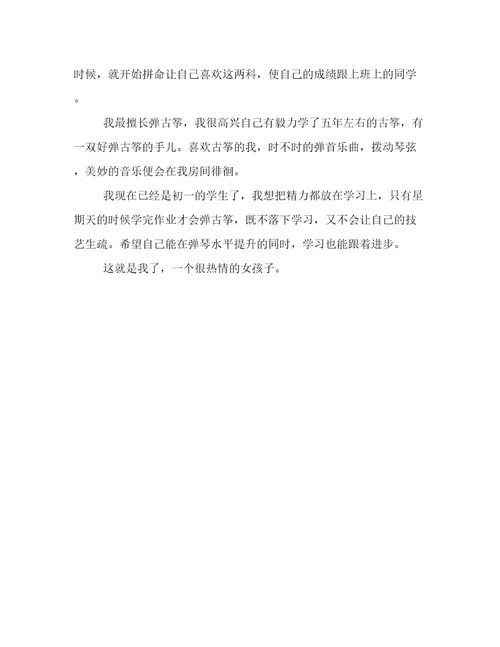 时候，就开始拼命让自己喜欢这两科，使自己的成绩跟上班上的同学。

我最擅长弹古筝，我很高兴自己有毅力学了五年左右的古筝，有一双好弹古筝的手儿。喜欢古筝的我，时不时的弹音乐曲，拨动琴弦，美妙的音乐便会在我房间徘徊。

我现在已经是初一的学生了，我想把精力都放在学习上，只有星期天的时候学完作业才会弹古筝，既不落下学习，又不会让自己的技艺生疏。希望自己能在弹琴水平提升的同时，学习也能跟着进步。

这就是我了，一个很热情的女孩子。